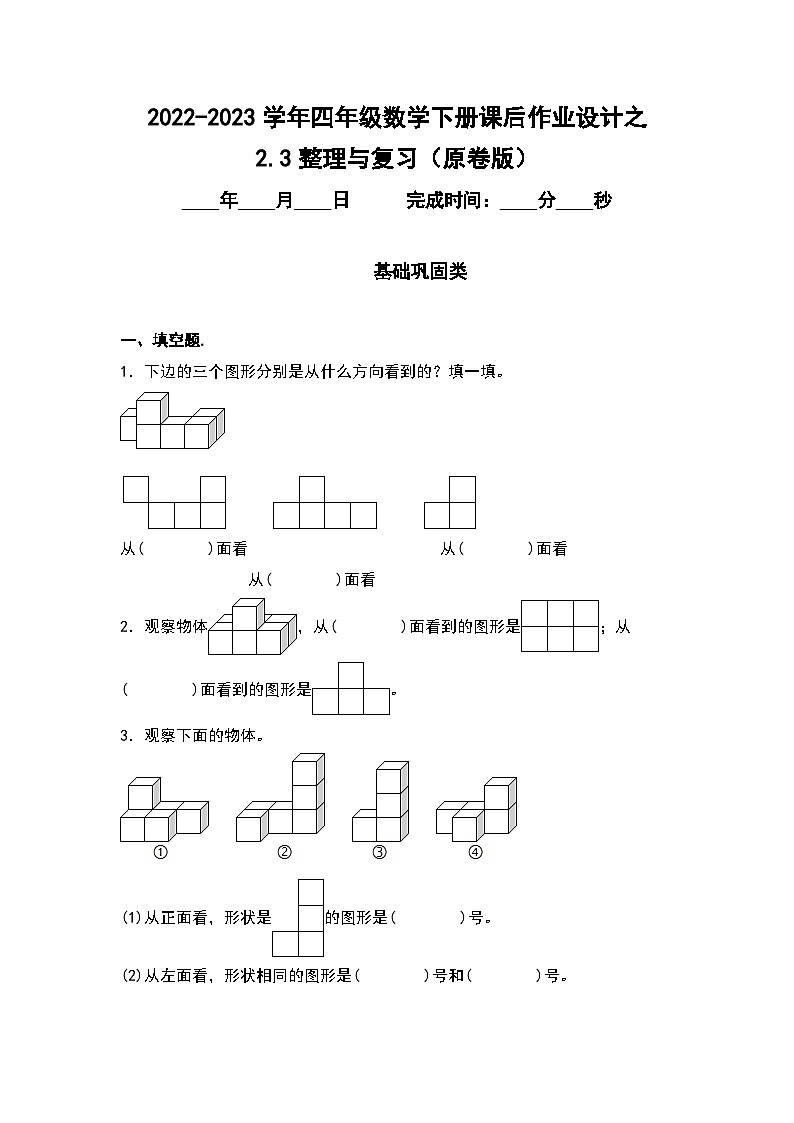 2022-2023 学年四年级数学下册课后作业设计之
2.3 整理与复习（原卷版）

____年____月____日　　完成时间：____分____秒

基础巩固类

一、填空题.

1．下边的三个图形分别是从什么方向看到的？填一填。

从(　　　　)面看　　　　从(　　　　)面看

从(　　　　)面看

2．观察物体，从(　　　　)面看到的图形是；从(　　　　)面看到的图形是。

3．观察下面的物体。

①　②　③　④

(1)从正面看，形状是的图形是(　　　　)号。

(2)从左面看，形状相同的图形是(　　　　)号和(　　　　)号。